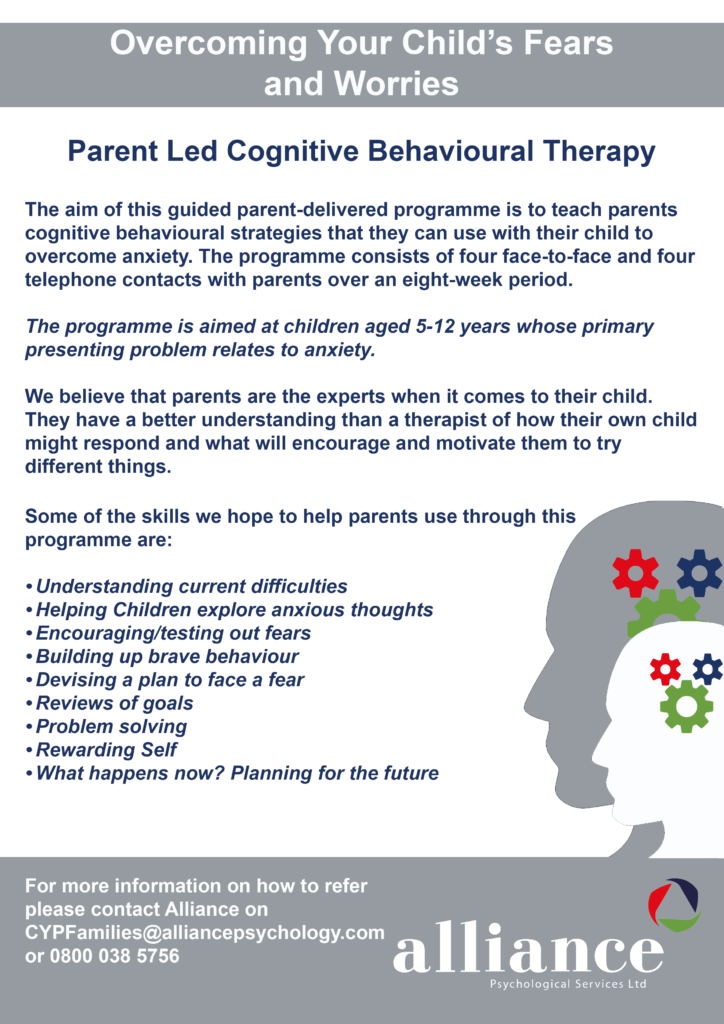 Overcoming Your Child's Fears and Worries

Parent Led Cognitive Behavioural Therapy

The aim of this guided parent-delivered programme is to teach parents cognitive behavioural strategies that they can use with their child to overcome anxiety. The programme consists of four face-to-face and four telephone contacts with parents over an eight-week period.

The programme is aimed at children aged 5-12 years whose primary presenting problem relates to anxiety.

We believe that parents are the experts when it comes to their child. They have a better understanding than a therapist of how their own child might respond and what will encourage and motivate them to try different things.

Some of the skills we hope to help parents use through this programme are:

• Understanding current difficulties
• Helping Children explore anxious thoughts
• Encouraging/testing out fears
• Building up brave behaviour
• Devising a plan to face a fear
• Reviews of goals
• Problem solving
• Rewarding Self
• What happens now? Planning for the future

For more information on how to refer please contact Alliance on CYPFamilies@alliancepsychology.com or 0800 038 5756

alliance
Psychological Services Ltd